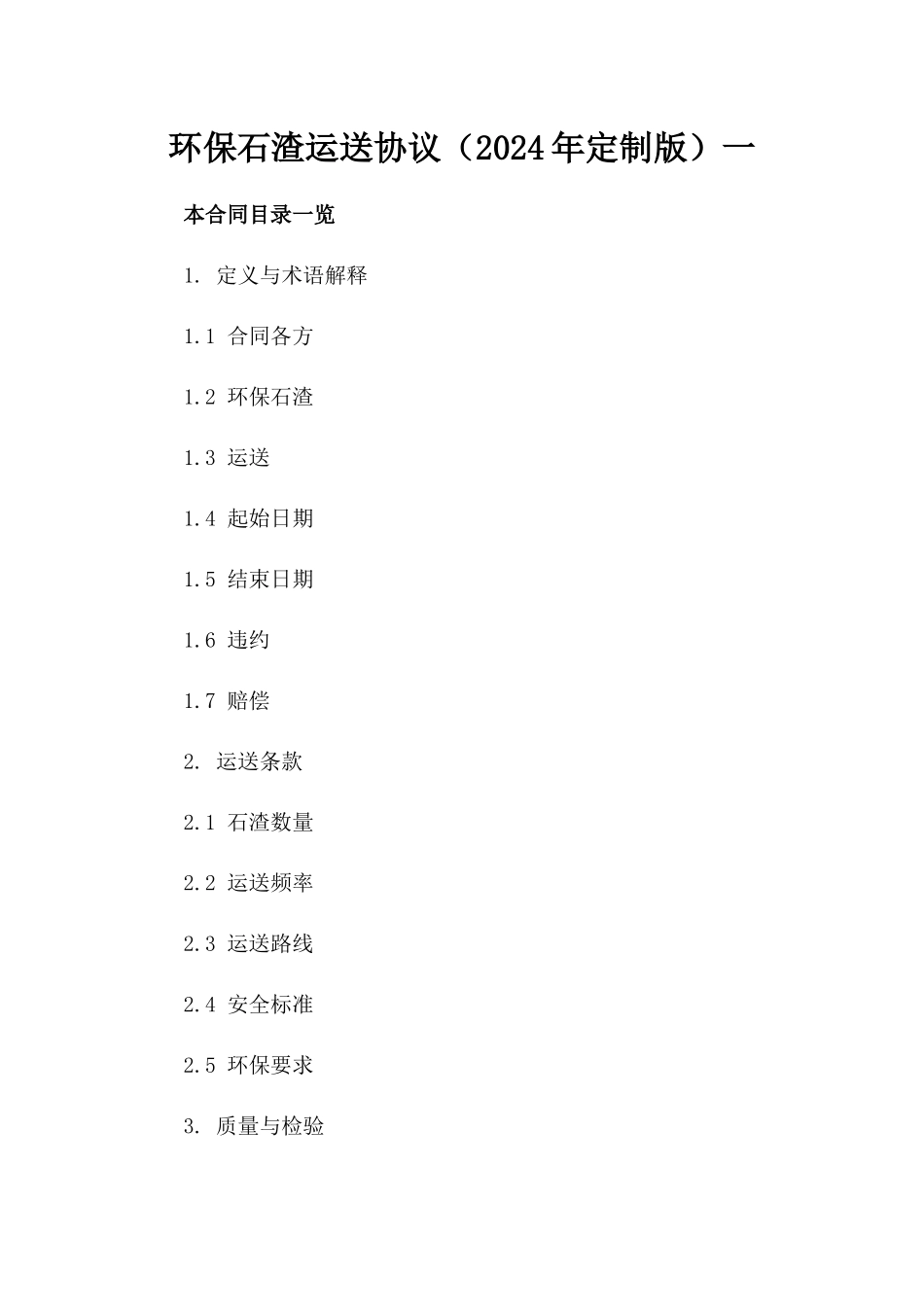 环保石渣运送协议（2024年定制版）一

本合同目录一览

1. 定义与术语解释

1.1 合同各方

1.2 环保石渣

1.3 运送

1.4 起始日期

1.5 结束日期

1.6 违约

1.7 赔偿

2. 运送条款

2.1 石渣数量

2.2 运送频率

2.3 运送路线

2.4 安全标准

2.5 环保要求

3. 质量与检验